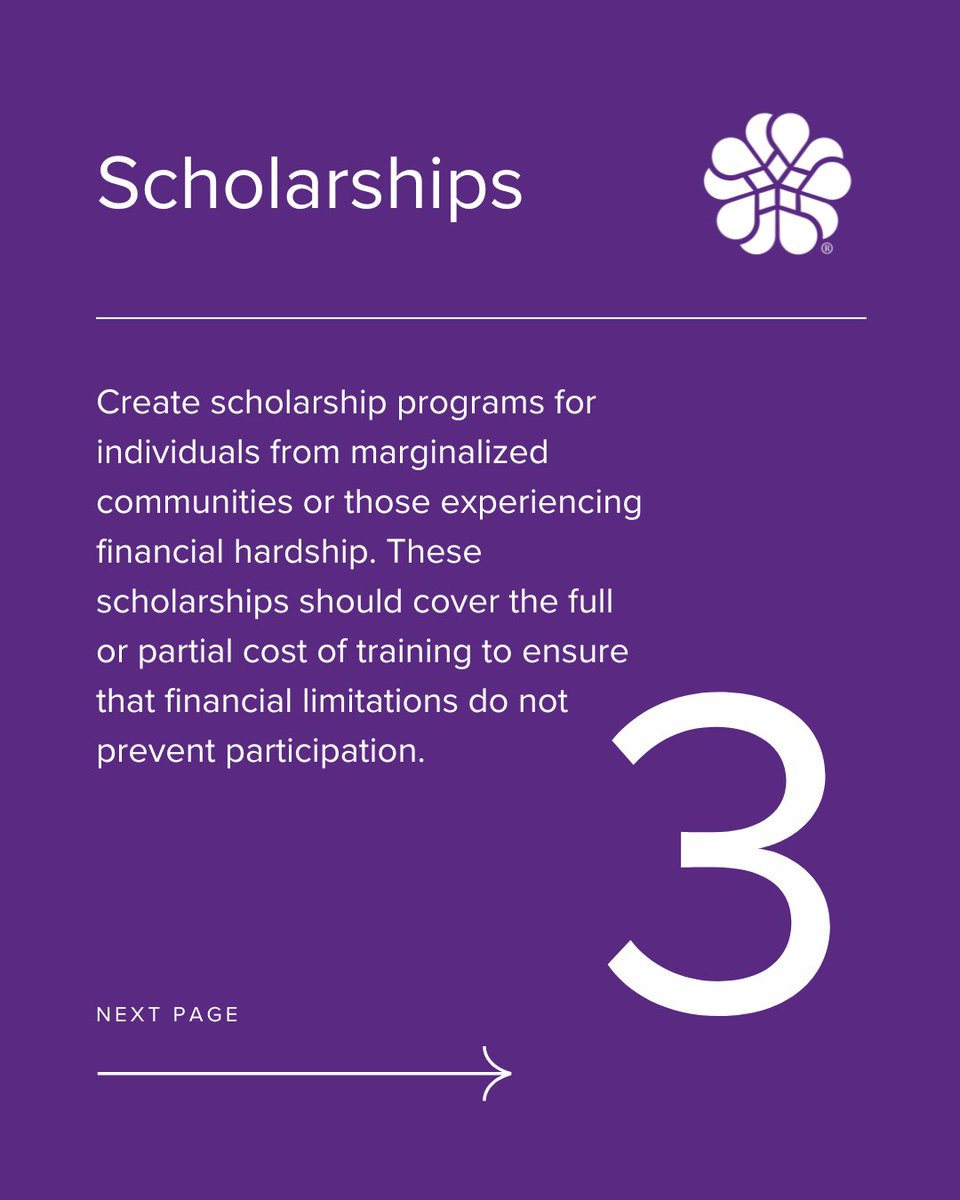 Scholarships

Create scholarship programs for individuals from marginalized communities or those experiencing financial hardship. These scholarships should cover the full or partial cost of training to ensure that financial limitations do not prevent participation.

3

NEXT PAGE